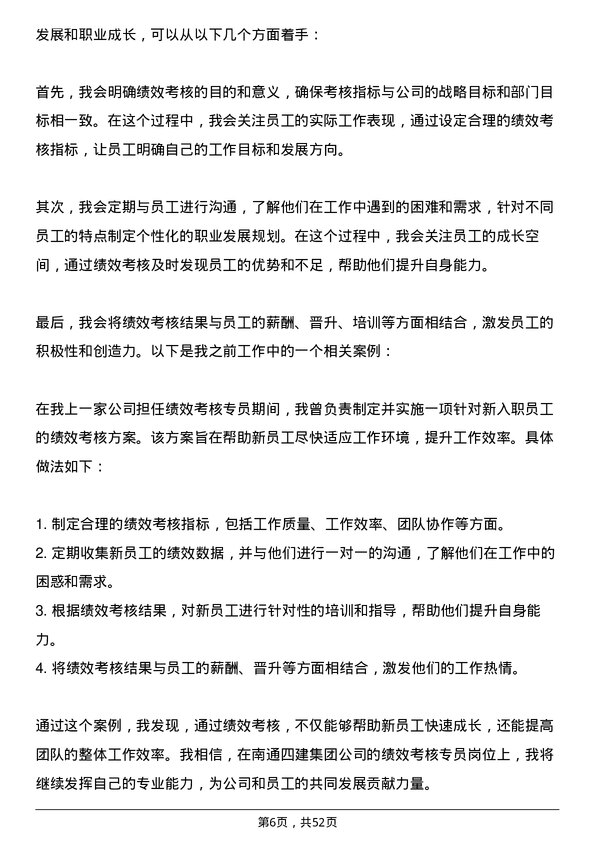 发展和职业成长，可以从以下几个方面着手：

首先，我会明确绩效考核的目的和意义，确保考核指标与公司的战略目标和部门目标相一致。在这个过程中，我会关注员工的实际工作表现，通过设定合理的绩效考核指标，让员工明确自己的工作目标和发展方向。

其次，我会定期与员工进行沟通，了解他们在工作中遇到的困难和需求，针对不同员工的特点制定个性化的职业发展规划。在这个过程中，我会关注员工的成长空间，通过绩效考核及时发现员工的优势和不足，帮助他们提升自身能力。

最后，我会将绩效考核结果与员工的薪酬、晋升、培训等方面相结合，激发员工的积极性和创造力。以下是我之前工作中的一个相关案例：

在我上一家公司担任绩效考核专员期间，我曾负责制定并实施一项针对新入职员工的绩效考核方案。该方案旨在帮助新员工尽快适应工作环境，提升工作效率。具体做法如下：

1. 制定合理的绩效考核指标，包括工作质量、工作效率、团队协作等方面。
2. 定期收集新员工的绩效数据，并与他们进行一对一的沟通，了解他们在工作中的困惑和需求。
3. 根据绩效考核结果，对新员工进行针对性的培训和指导，帮助他们提升自身能力。
4. 将绩效考核结果与员工的薪酬、晋升等方面相结合，激发他们的工作热情。

通过这个案例，我发现，通过绩效考核，不仅能够帮助新员工快速成长，还能提高团队的整体工作效率。我相信，在南通四建集团公司的绩效考核专员岗位上，我将继续发挥自己的专业能力，为公司和员工的共同发展贡献力量。

第6页，共52页